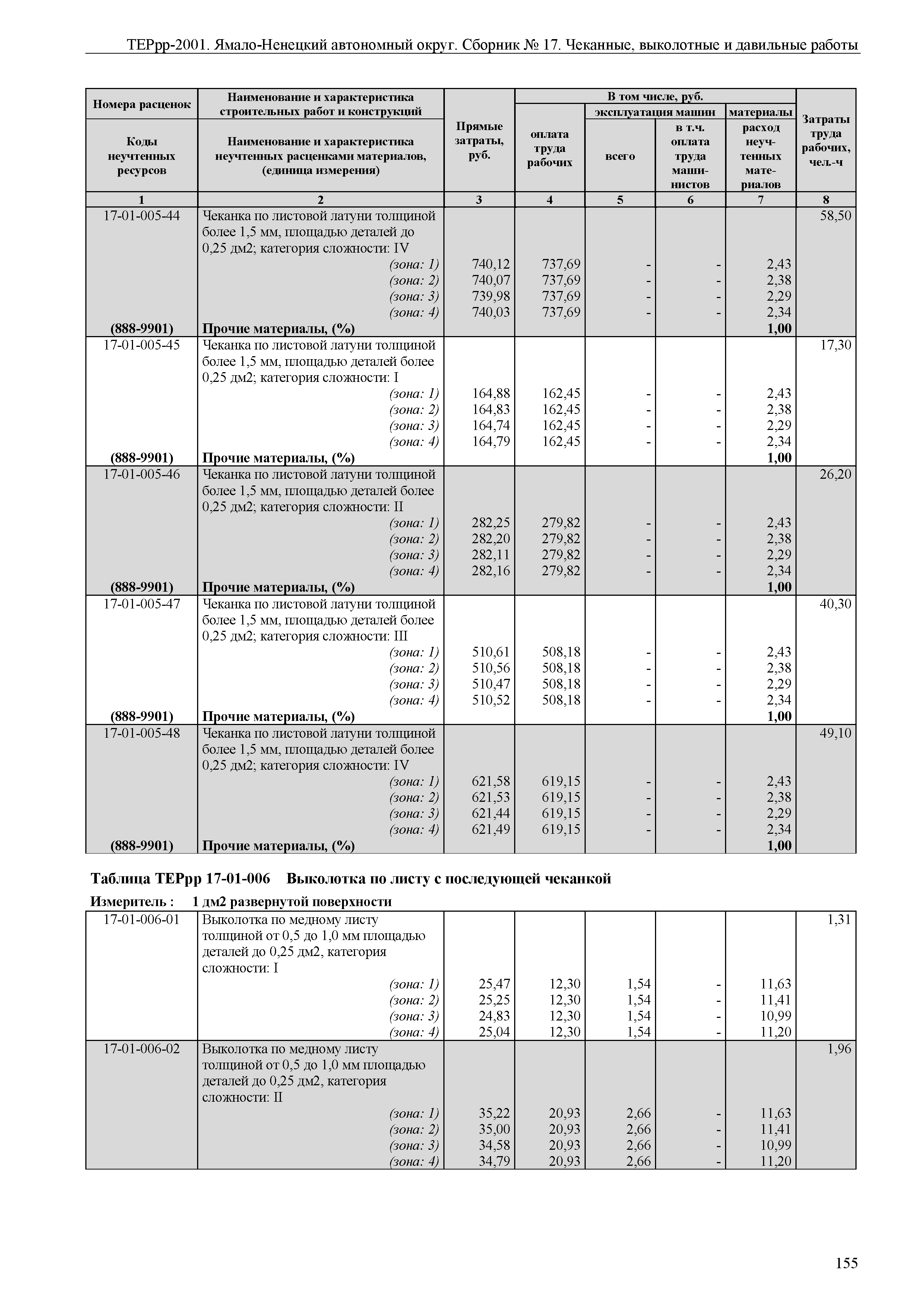 ТЕРрр-2001. Ямало-Ненецкий автономный округ. Сборник № 17. Чеканные, выколотные и давильные работы

| Номера расценок / Коды неучтенных ресурсов | Наименование и характеристика строительных работ и конструкций / Наименование и характеристика неучтенных расценками материалов, (единица измерения) | Прямые затраты, руб. | В том числе, руб.: оплата труда рабочих | эксплуатация машин: всего | эксплуатация машин: в т.ч. оплата труда машинистов | материалы: расход неучтенных материалов | Затраты труда рабочих, чел.-ч |
|---|---|---|---|---|---|---|---|
| 1 | 2 | 3 | 4 | 5 | 6 | 7 | 8 |
| 17-01-005-44 | Чеканка по листовой латуни толщиной более 1,5 мм, площадью деталей до 0,25 дм2; категория сложности: IV | | | | | | 58,50 |
| | (зона: 1) | 740,12 | 737,69 | - | - | 2,43 | |
| | (зона: 2) | 740,07 | 737,69 | - | - | 2,38 | |
| | (зона: 3) | 739,98 | 737,69 | - | - | 2,29 | |
| | (зона: 4) | 740,03 | 737,69 | - | - | 2,34 | |
| (888-9901) | Прочие материалы, (%) | | | | | 1,00 | |
| 17-01-005-45 | Чеканка по листовой латуни толщиной более 1,5 мм, площадью деталей более 0,25 дм2; категория сложности: I | | | | | | 17,30 |
| | (зона: 1) | 164,88 | 162,45 | - | - | 2,43 | |
| | (зона: 2) | 164,83 | 162,45 | - | - | 2,38 | |
| | (зона: 3) | 164,74 | 162,45 | - | - | 2,29 | |
| | (зона: 4) | 164,79 | 162,45 | - | - | 2,34 | |
| (888-9901) | Прочие материалы, (%) | | | | | 1,00 | |
| 17-01-005-46 | Чеканка по листовой латуни толщиной более 1,5 мм, площадью деталей более 0,25 дм2; категория сложности: II | | | | | | 26,20 |
| | (зона: 1) | 282,25 | 279,82 | - | - | 2,43 | |
| | (зона: 2) | 282,20 | 279,82 | - | - | 2,38 | |
| | (зона: 3) | 282,11 | 279,82 | - | - | 2,29 | |
| | (зона: 4) | 282,16 | 279,82 | - | - | 2,34 | |
| (888-9901) | Прочие материалы, (%) | | | | | 1,00 | |
| 17-01-005-47 | Чеканка по листовой латуни толщиной более 1,5 мм, площадью деталей более 0,25 дм2; категория сложности: III | | | | | | 40,30 |
| | (зона: 1) | 510,61 | 508,18 | - | - | 2,43 | |
| | (зона: 2) | 510,56 | 508,18 | - | - | 2,38 | |
| | (зона: 3) | 510,47 | 508,18 | - | - | 2,29 | |
| | (зона: 4) | 510,52 | 508,18 | - | - | 2,34 | |
| (888-9901) | Прочие материалы, (%) | | | | | 1,00 | |
| 17-01-005-48 | Чеканка по листовой латуни толщиной более 1,5 мм, площадью деталей более 0,25 дм2; категория сложности: IV | | | | | | 49,10 |
| | (зона: 1) | 621,58 | 619,15 | - | - | 2,43 | |
| | (зона: 2) | 621,53 | 619,15 | - | - | 2,38 | |
| | (зона: 3) | 621,44 | 619,15 | - | - | 2,29 | |
| | (зона: 4) | 621,49 | 619,15 | - | - | 2,34 | |
| (888-9901) | Прочие материалы, (%) | | | | | 1,00 | |

Таблица ТЕРрр 17-01-006 Выколотка по листу с последующей чеканкой

Измеритель : 1 дм2 развернутой поверхности

| | | | | | | | |
|---|---|---|---|---|---|---|---|
| 17-01-006-01 | Выколотка по медному листу толщиной от 0,5 до 1,0 мм площадью деталей до 0,25 дм2, категория сложности: I | | | | | | 1,31 |
| | (зона: 1) | 25,47 | 12,30 | 1,54 | - | 11,63 | |
| | (зона: 2) | 25,25 | 12,30 | 1,54 | - | 11,41 | |
| | (зона: 3) | 24,83 | 12,30 | 1,54 | - | 10,99 | |
| | (зона: 4) | 25,04 | 12,30 | 1,54 | - | 11,20 | |
| 17-01-006-02 | Выколотка по медному листу толщиной от 0,5 до 1,0 мм площадью деталей до 0,25 дм2, категория сложности: II | | | | | | 1,96 |
| | (зона: 1) | 35,22 | 20,93 | 2,66 | - | 11,63 | |
| | (зона: 2) | 35,00 | 20,93 | 2,66 | - | 11,41 | |
| | (зона: 3) | 34,58 | 20,93 | 2,66 | - | 10,99 | |
| | (зона: 4) | 34,79 | 20,93 | 2,66 | - | 11,20 | |

155